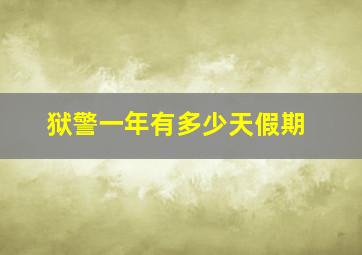 狱警一年有多少天假期